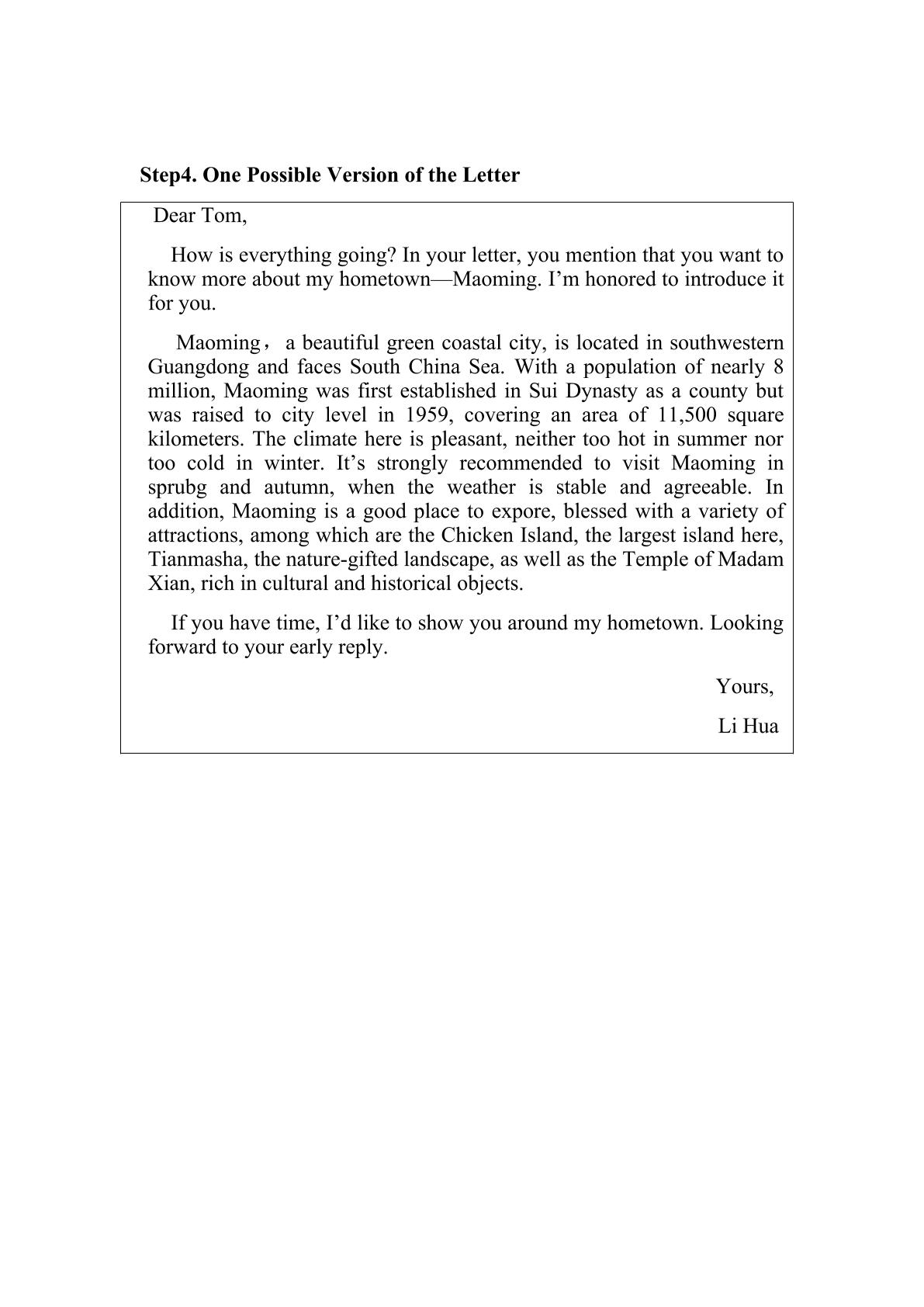 Step4. One Possible Version of the Letter

Dear Tom,

How is everything going? In your letter, you mention that you want to know more about my hometown—Maoming. I'm honored to introduce it for you.

Maoming， a beautiful green coastal city, is located in southwestern Guangdong and faces South China Sea. With a population of nearly 8 million, Maoming was first established in Sui Dynasty as a county but was raised to city level in 1959, covering an area of 11,500 square kilometers. The climate here is pleasant, neither too hot in summer nor too cold in winter. It's strongly recommended to visit Maoming in sprubg and autumn, when the weather is stable and agreeable. In addition, Maoming is a good place to expore, blessed with a variety of attractions, among which are the Chicken Island, the largest island here, Tianmasha, the nature-gifted landscape, as well as the Temple of Madam Xian, rich in cultural and historical objects.

If you have time, I'd like to show you around my hometown. Looking forward to your early reply.

Yours,

Li Hua